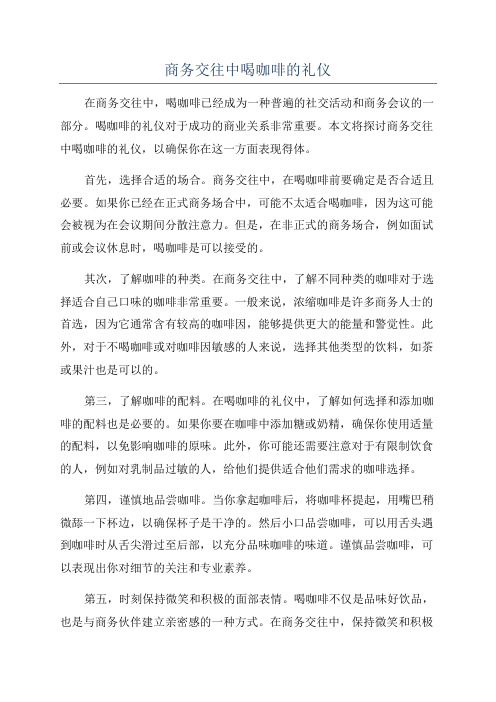 商务交往中喝咖啡的礼仪

在商务交往中，喝咖啡已经成为一种普遍的社交活动和商务会议的一部分。喝咖啡的礼仪对于成功的商业关系非常重要。本文将探讨商务交往中喝咖啡的礼仪，以确保你在这一方面表现得体。

首先，选择合适的场合。商务交往中，在喝咖啡前要确定是否合适且必要。如果你已经在正式商务场合中，可能不太适合喝咖啡，因为这可能会被视为在会议期间分散注意力。但是，在非正式的商务场合，例如面试前或会议休息时，喝咖啡是可以接受的。

其次，了解咖啡的种类。在商务交往中，了解不同种类的咖啡对于选择适合自己口味的咖啡非常重要。一般来说，浓缩咖啡是许多商务人士的首选，因为它通常含有较高的咖啡因，能够提供更大的能量和警觉性。此外，对于不喝咖啡或对咖啡因敏感的人来说，选择其他类型的饮料，如茶或果汁也是可以的。

第三，了解咖啡的配料。在喝咖啡的礼仪中，了解如何选择和添加咖啡的配料也是必要的。如果你要在咖啡中添加糖或奶精，确保你使用适量的配料，以免影响咖啡的原味。此外，你可能还需要注意对于有限制饮食的人，例如对乳制品过敏的人，给他们提供适合他们需求的咖啡选择。

第四，谨慎地品尝咖啡。当你拿起咖啡后，将咖啡杯提起，用嘴巴稍微舔一下杯边，以确保杯子是干净的。然后小口品尝咖啡，可以用舌头遇到咖啡时从舌尖滑过至后部，以充分品味咖啡的味道。谨慎品尝咖啡，可以表现出你对细节的关注和专业素养。

第五，时刻保持微笑和积极的面部表情。喝咖啡不仅是品味好饮品，也是与商务伙伴建立亲密感的一种方式。在商务交往中，保持微笑和积极